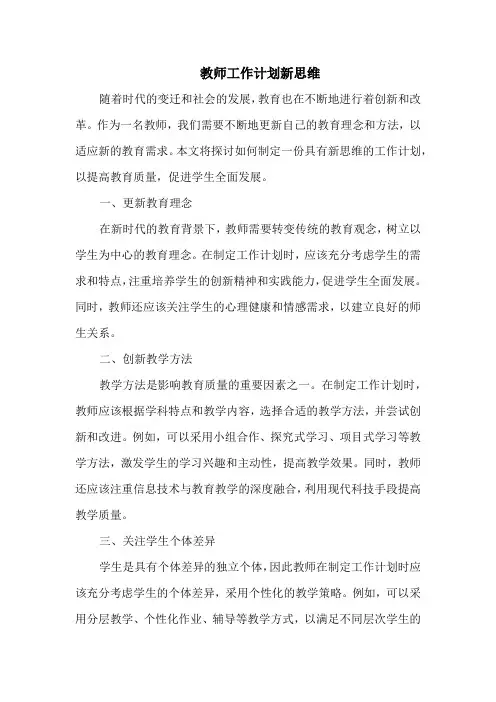 教师工作计划新思维

随着时代的变迁和社会的发展，教育也在不断地进行着创新和改革。作为一名教师，我们需要不断地更新自己的教育理念和方法，以适应新的教育需求。本文将探讨如何制定一份具有新思维的工作计划，以提高教育质量，促进学生全面发展。

一、更新教育理念

在新时代的教育背景下，教师需要转变传统的教育观念，树立以学生为中心的教育理念。在制定工作计划时，应该充分考虑学生的需求和特点，注重培养学生的创新精神和实践能力，促进学生全面发展。同时，教师还应该关注学生的心理健康和情感需求，以建立良好的师生关系。

二、创新教学方法

教学方法是影响教育质量的重要因素之一。在制定工作计划时，教师应该根据学科特点和教学内容，选择合适的教学方法，并尝试创新和改进。例如，可以采用小组合作、探究式学习、项目式学习等教学方法，激发学生的学习兴趣和主动性，提高教学效果。同时，教师还应该注重信息技术与教育教学的深度融合，利用现代科技手段提高教学质量。

三、关注学生个体差异

学生是具有个体差异的独立个体，因此教师在制定工作计划时应该充分考虑学生的个体差异，采用个性化的教学策略。例如，可以采用分层教学、个性化作业、辅导等教学方式，以满足不同层次学生的